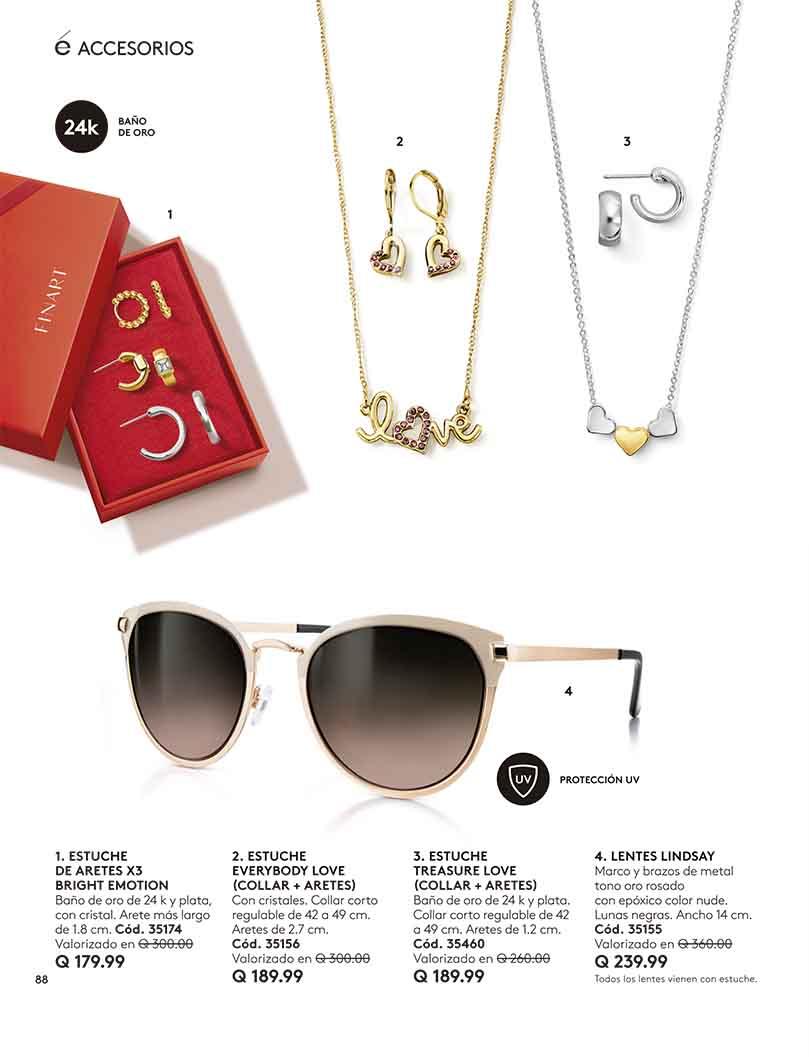 é ACCESORIOS

24k BAÑO DE ORO

1

FINART

2

3

4

UV PROTECCIÓN UV

1. ESTUCHE DE ARETES X3 BRIGHT EMOTION
Baño de oro de 24 k y plata, con cristal. Arete más largo de 1.8 cm. Cód. 35174
Valorizado en Q 300.00
Q 179.99

2. ESTUCHE EVERYBODY LOVE (COLLAR + ARETES)
Con cristales. Collar corto regulable de 42 a 49 cm. Aretes de 2.7 cm.
Cód. 35156
Valorizado en Q 300.00
Q 189.99

3. ESTUCHE TREASURE LOVE (COLLAR + ARETES)
Baño de oro de 24 k y plata. Collar corto regulable de 42 a 49 cm. Aretes de 1.2 cm.
Cód. 35460
Valorizado en Q 260.00
Q 189.99

4. LENTES LINDSAY
Marco y brazos de metal tono oro rosado con epóxico color nude. Lunas negras. Ancho 14 cm.
Cód. 35155
Valorizado en Q 360.00
Q 239.99
Todos los lentes vienen con estuche.

88